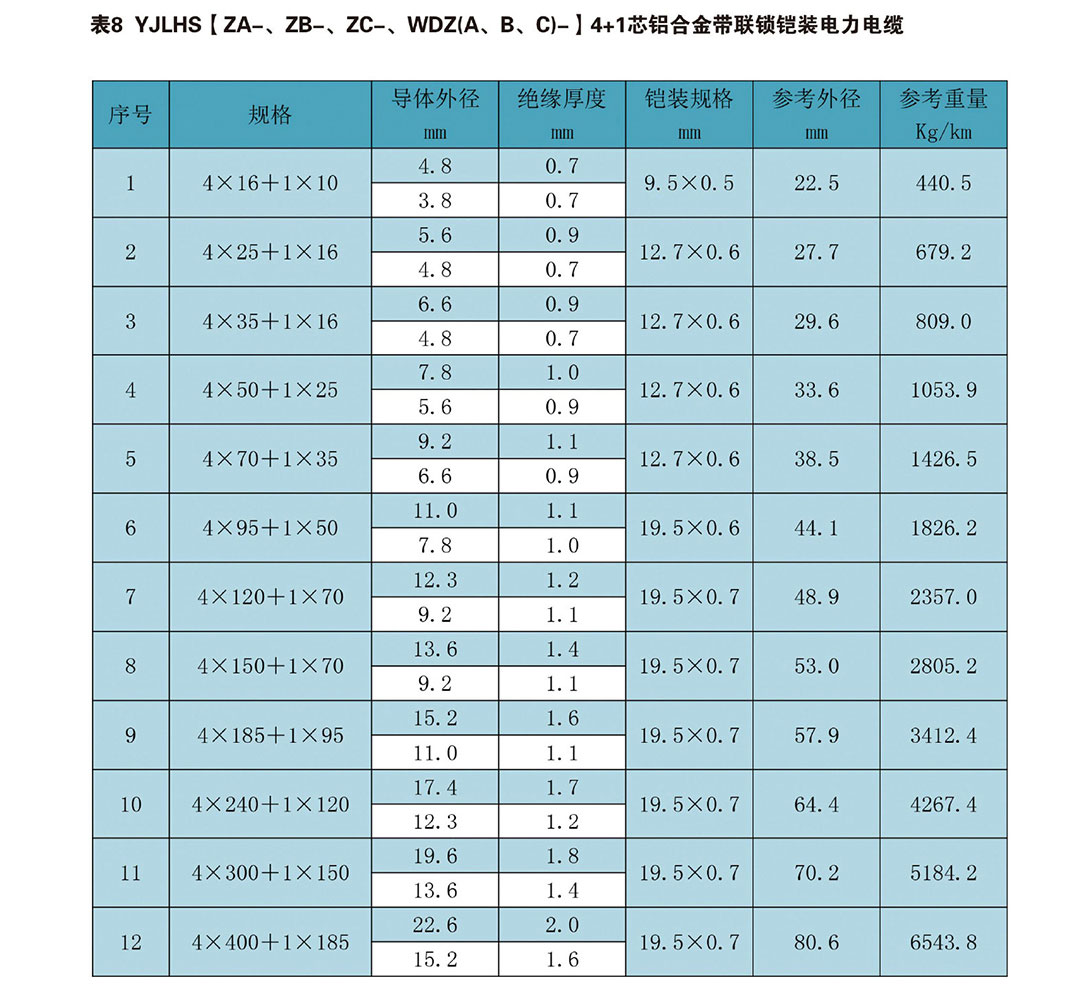 表8 YJLHS【ZA-、ZB-、ZC-、WDZ(A、B、C)-】4+1芯铝合金带联锁铠装电力电缆

| 序号 | 规格 | 导体外径 mm | 绝缘厚度 mm | 铠装规格 mm | 参考外径 mm | 参考重量 Kg/km |
|---|---|---|---|---|---|---|
| 1 | 4×16+1×10 | 4.8 | 0.7 | 9.5×0.5 | 22.5 | 440.5 |
| | | 3.8 | 0.7 | | | |
| 2 | 4×25+1×16 | 5.6 | 0.9 | 12.7×0.6 | 27.7 | 679.2 |
| | | 4.8 | 0.7 | | | |
| 3 | 4×35+1×16 | 6.6 | 0.9 | 12.7×0.6 | 29.6 | 809.0 |
| | | 4.8 | 0.7 | | | |
| 4 | 4×50+1×25 | 7.8 | 1.0 | 12.7×0.6 | 33.6 | 1053.9 |
| | | 5.6 | 0.9 | | | |
| 5 | 4×70+1×35 | 9.2 | 1.1 | 12.7×0.6 | 38.5 | 1426.5 |
| | | 6.6 | 0.9 | | | |
| 6 | 4×95+1×50 | 11.0 | 1.1 | 19.5×0.6 | 44.1 | 1826.2 |
| | | 7.8 | 1.0 | | | |
| 7 | 4×120+1×70 | 12.3 | 1.2 | 19.5×0.7 | 48.9 | 2357.0 |
| | | 9.2 | 1.1 | | | |
| 8 | 4×150+1×70 | 13.6 | 1.4 | 19.5×0.7 | 53.0 | 2805.2 |
| | | 9.2 | 1.1 | | | |
| 9 | 4×185+1×95 | 15.2 | 1.6 | 19.5×0.7 | 57.9 | 3412.4 |
| | | 11.0 | 1.1 | | | |
| 10 | 4×240+1×120 | 17.4 | 1.7 | 19.5×0.7 | 64.4 | 4267.4 |
| | | 12.3 | 1.2 | | | |
| 11 | 4×300+1×150 | 19.6 | 1.8 | 19.5×0.7 | 70.2 | 5184.2 |
| | | 13.6 | 1.4 | | | |
| 12 | 4×400+1×185 | 22.6 | 2.0 | 19.5×0.7 | 80.6 | 6543.8 |
| | | 15.2 | 1.6 | | | |